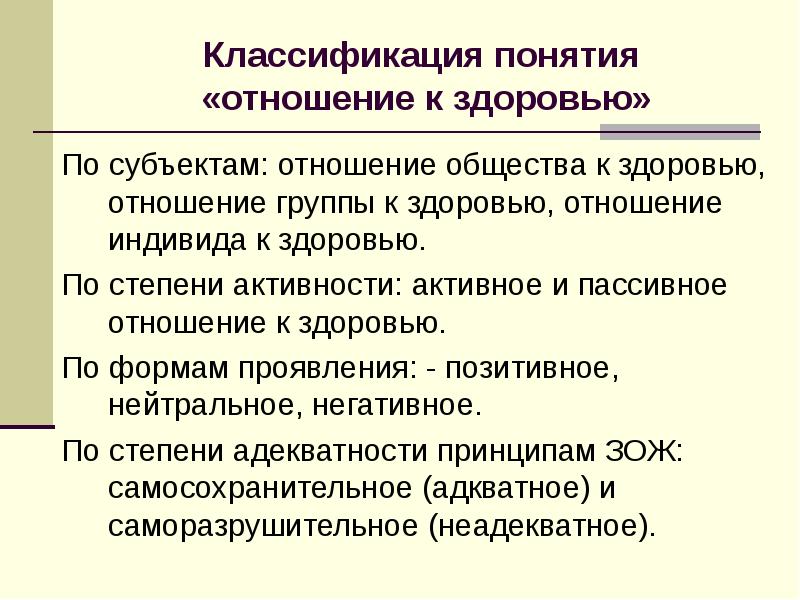 Классификация понятия «отношение к здоровью»

По субъектам: отношение общества к здоровью, отношение группы к здоровью, отношение индивида к здоровью.

По степени активности: активное и пассивное отношение к здоровью.

По формам проявления: - позитивное, нейтральное, негативное.

По степени адекватности принципам ЗОЖ: самосохранительное (адкватное) и саморазрушительное (неадекватное).